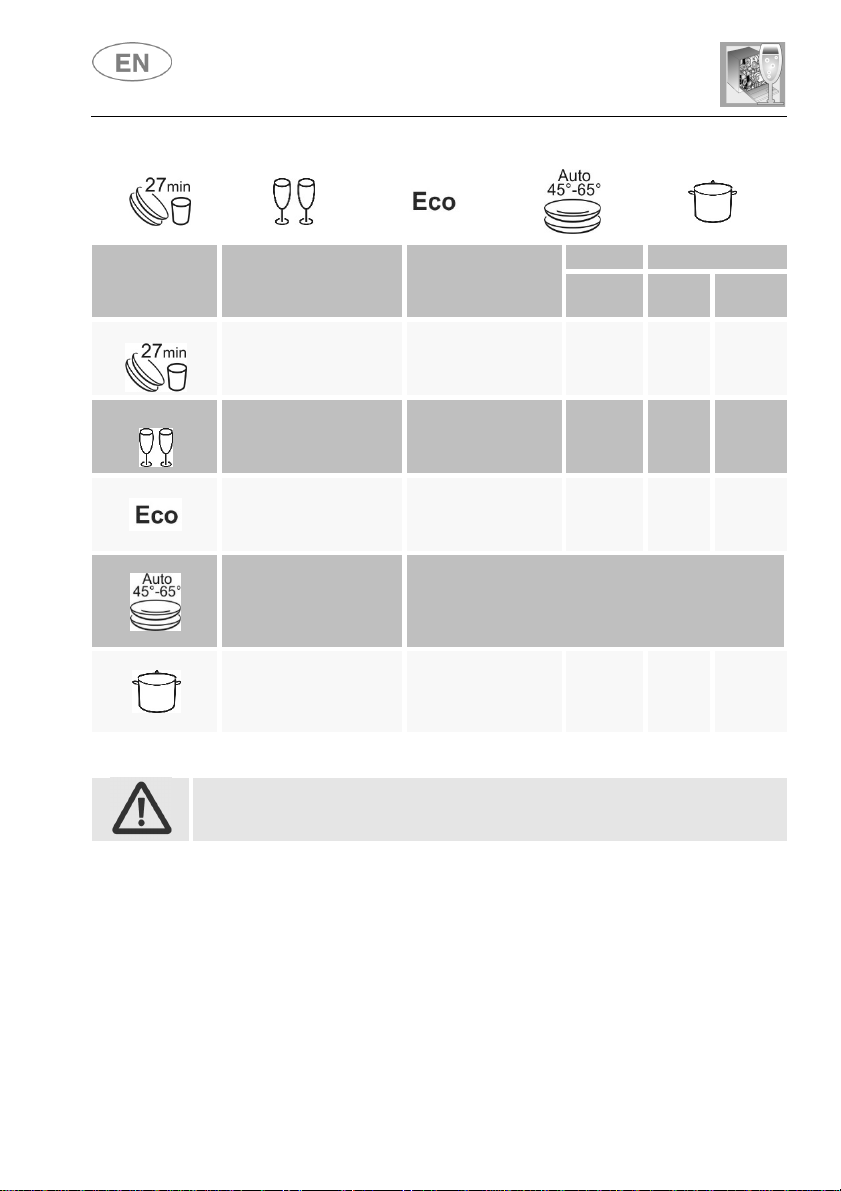 EN

27min

Eco

Auto 45°-65°

27min

Eco

Auto 45°-65°